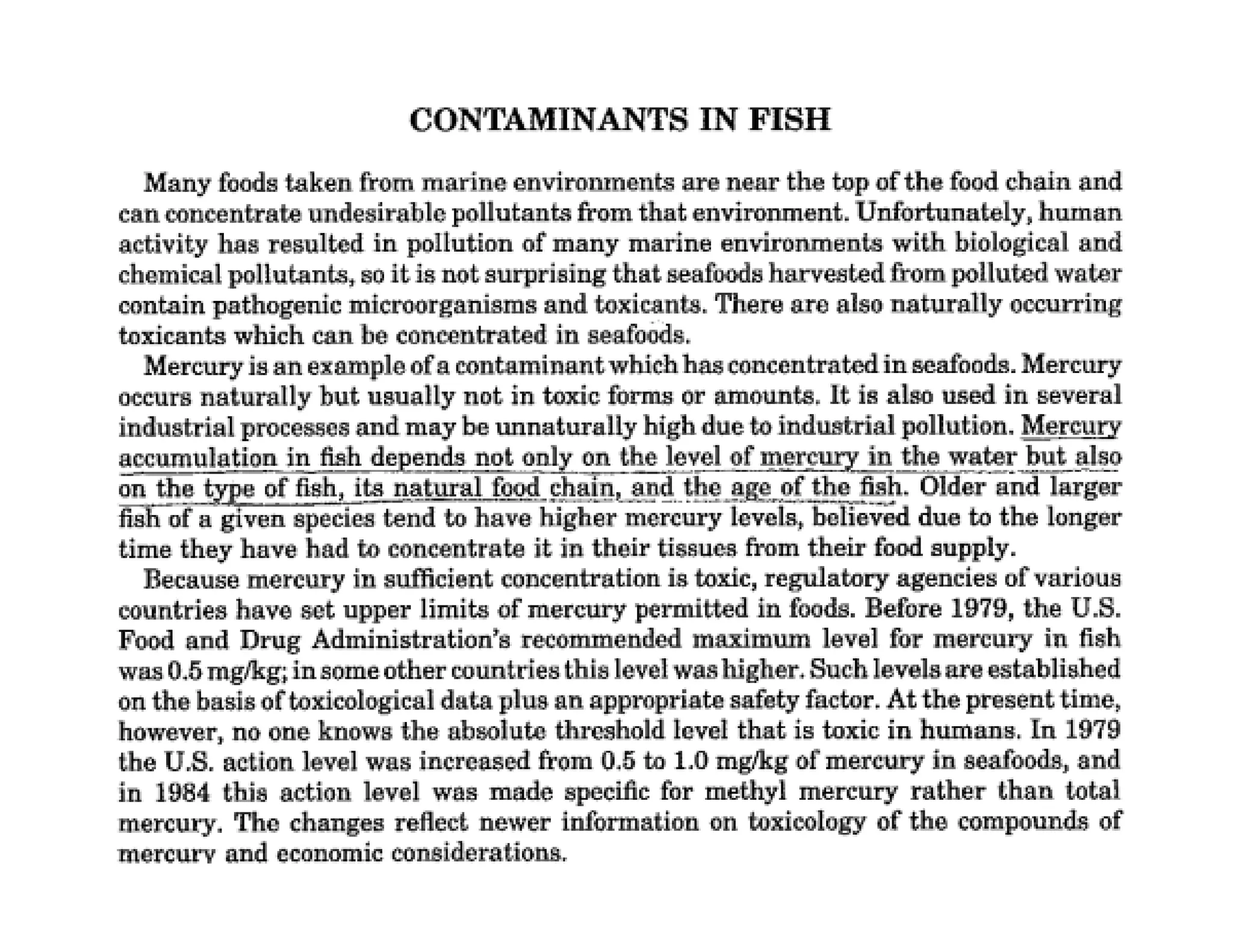 CONTAMINANTS IN FISH

Many foods taken from marine environments are near the top of the food chain and can concentrate undesirable pollutants from that environment. Unfortunately, human activity has resulted in pollution of many marine environments with biological and chemical pollutants, so it is not surprising that seafoods harvested from polluted water contain pathogenic microorganisms and toxicants. There are also naturally occurring toxicants which can be concentrated in seafoods.

Mercury is an example of a contaminant which has concentrated in seafoods. Mercury occurs naturally but usually not in toxic forms or amounts. It is also used in several industrial processes and may be unnaturally high due to industrial pollution. Mercury accumulation in fish depends not only on the level of mercury in the water but also on the type of fish, its natural food chain, and the age of the fish. Older and larger fish of a given species tend to have higher mercury levels, believed due to the longer time they have had to concentrate it in their tissues from their food supply.

Because mercury in sufficient concentration is toxic, regulatory agencies of various countries have set upper limits of mercury permitted in foods. Before 1979, the U.S. Food and Drug Administration's recommended maximum level for mercury in fish was 0.5 mg/kg; in some other countries this level was higher. Such levels are established on the basis of toxicological data plus an appropriate safety factor. At the present time, however, no one knows the absolute threshold level that is toxic in humans. In 1979 the U.S. action level was increased from 0.5 to 1.0 mg/kg of mercury in seafoods, and in 1984 this action level was made specific for methyl mercury rather than total mercury. The changes reflect newer information on toxicology of the compounds of mercury and economic considerations.